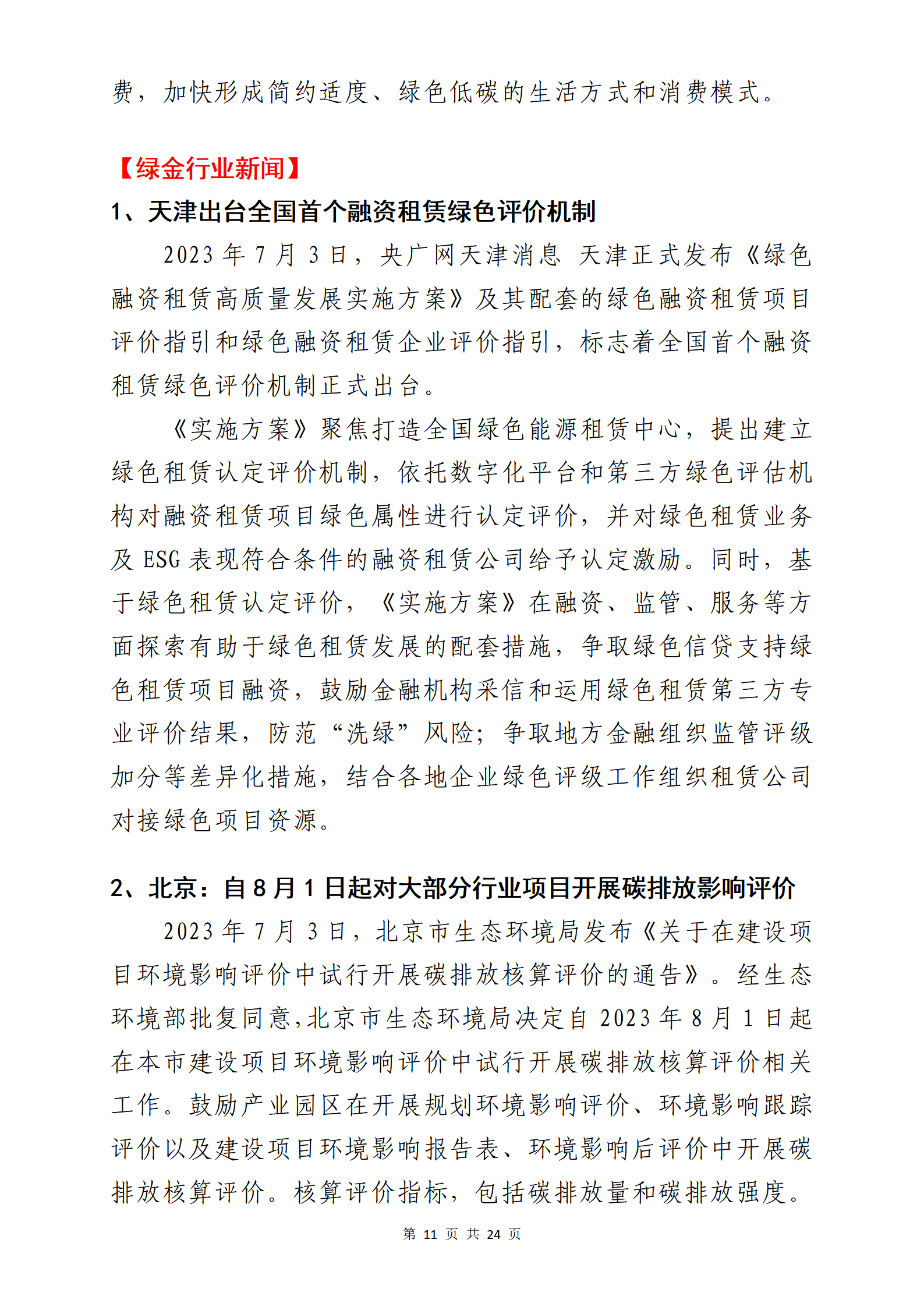 费，加快形成简约适度、绿色低碳的生活方式和消费模式。

【绿金行业新闻】

1、天津出台全国首个融资租赁绿色评价机制

2023 年 7 月 3 日，央广网天津消息 天津正式发布《绿色融资租赁高质量发展实施方案》及其配套的绿色融资租赁项目评价指引和绿色融资租赁企业评价指引，标志着全国首个融资租赁绿色评价机制正式出台。

《实施方案》聚焦打造全国绿色能源租赁中心，提出建立绿色租赁认定评价机制，依托数字化平台和第三方绿色评估机构对融资租赁项目绿色属性进行认定评价，并对绿色租赁业务及 ESG 表现符合条件的融资租赁公司给予认定激励。同时，基于绿色租赁认定评价，《实施方案》在融资、监管、服务等方面探索有助于绿色租赁发展的配套措施，争取绿色信贷支持绿色租赁项目融资，鼓励金融机构采信和运用绿色租赁第三方专业评价结果，防范“洗绿”风险；争取地方金融组织监管评级加分等差异化措施，结合各地企业绿色评级工作组织租赁公司对接绿色项目资源。

2、北京：自 8 月 1 日起对大部分行业项目开展碳排放影响评价

2023 年 7 月 3 日，北京市生态环境局发布《关于在建设项目环境影响评价中试行开展碳排放核算评价的通告》。经生态环境部批复同意，北京市生态环境局决定自 2023 年 8 月 1 日起在本市建设项目环境影响评价中试行开展碳排放核算评价相关工作。鼓励产业园区在开展规划环境影响评价、环境影响跟踪评价以及建设项目环境影响报告表、环境影响后评价中开展碳排放核算评价。核算评价指标，包括碳排放量和碳排放强度。

第 11 页 共 24 页